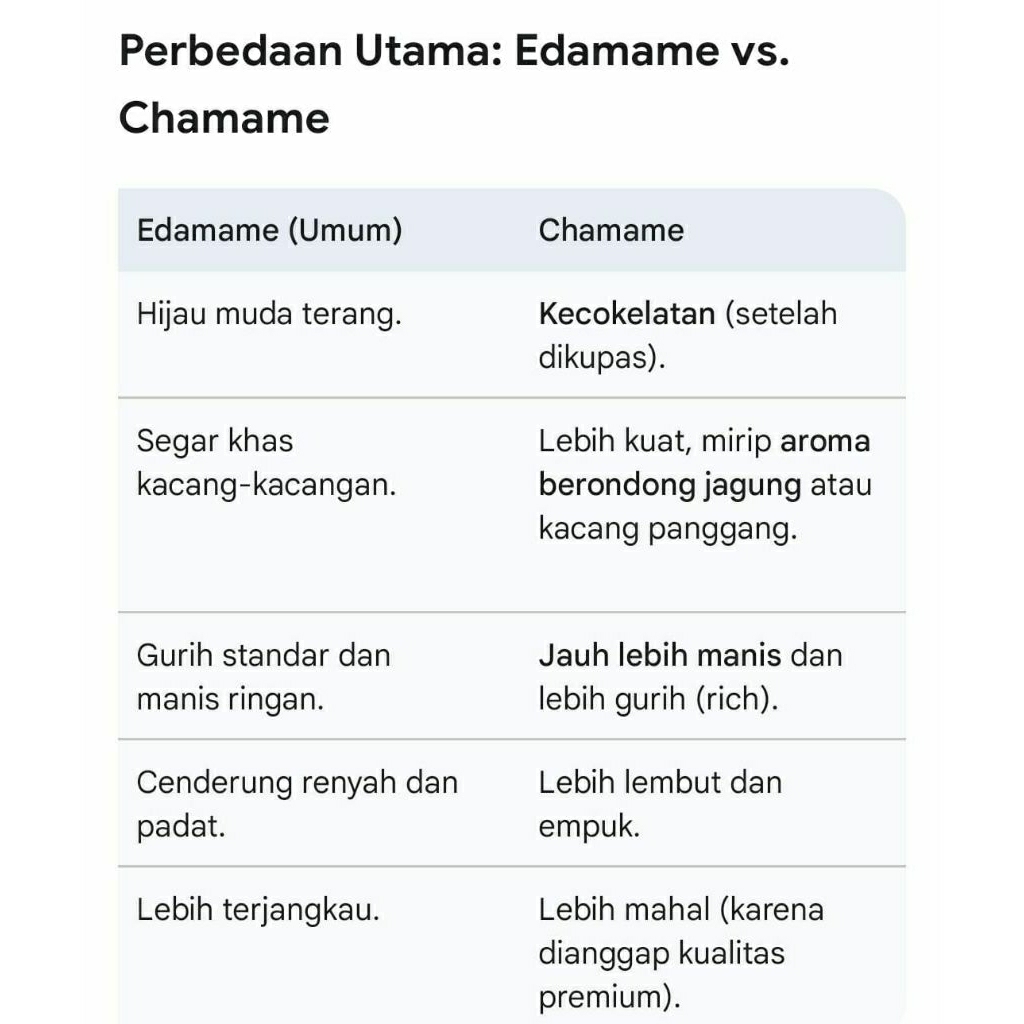 Perbedaan Utama: Edamame vs. Chamame

| Edamame (Umum) | Chamame |
|---|---|
| Hijau muda terang. | Kecokelatan (setelah dikupas). |
| Segar khas kacang-kacangan. | Lebih kuat, mirip aroma berondong jagung atau kacang panggang. |
| Gurih standar dan manis ringan. | Jauh lebih manis dan lebih gurih (rich). |
| Cenderung renyah dan padat. | Lebih lembut dan empuk. |
| Lebih terjangkau. | Lebih mahal (karena dianggap kualitas premium). |